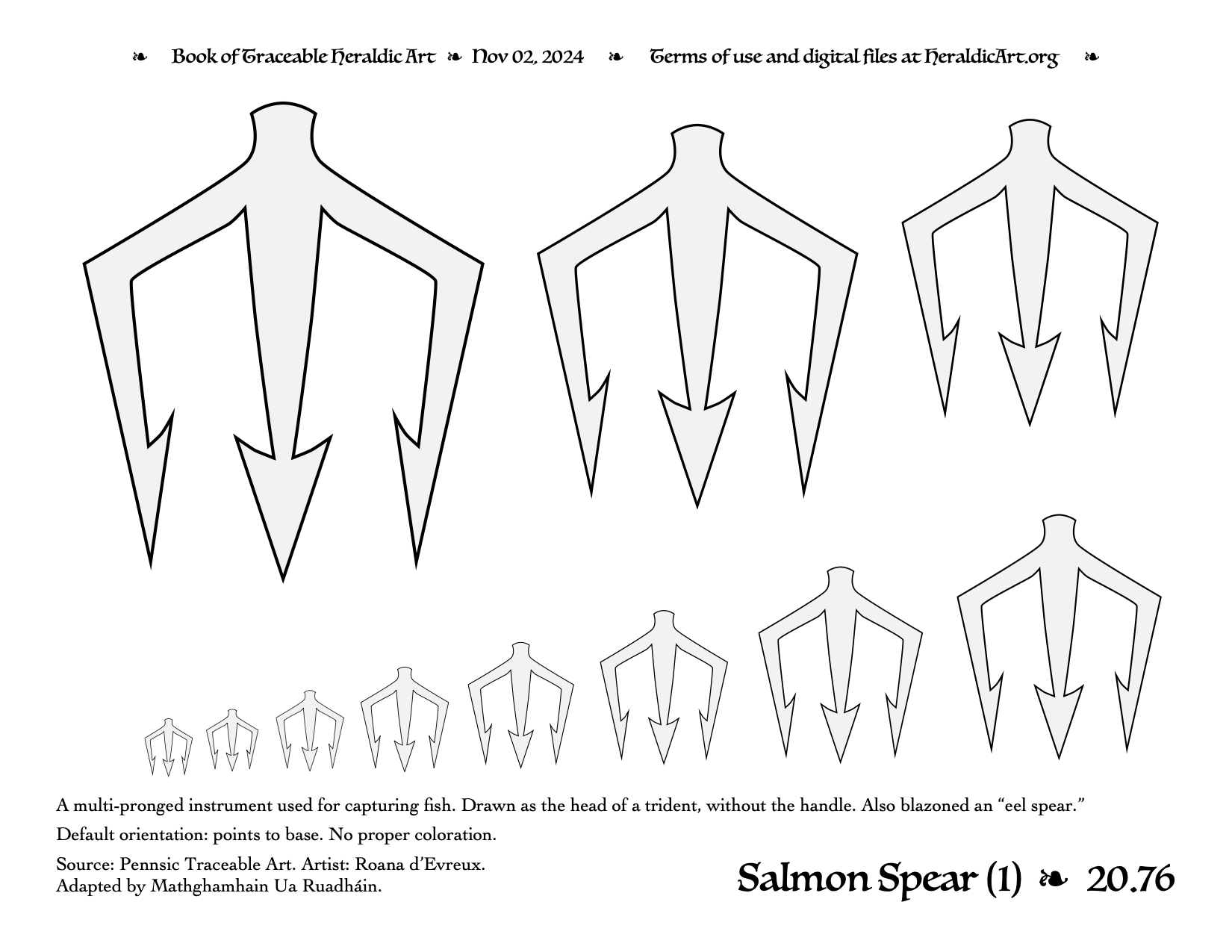 ❧ Book of Traceable Heraldic Art ❧ Nov 02, 2024 ❧ Terms of use and digital files at HeraldicArt.org ❧

A multi-pronged instrument used for capturing fish. Drawn as the head of a trident, without the handle. Also blazoned an "eel spear."

Default orientation: points to base. No proper coloration.

Source: Pennsic Traceable Art. Artist: Roana d'Evreux.
Adapted by Mathghamhain Ua Ruadháin.

Salmon Spear (1) ❧ 20.76